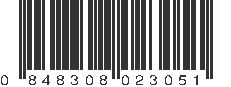 0 848308 023051